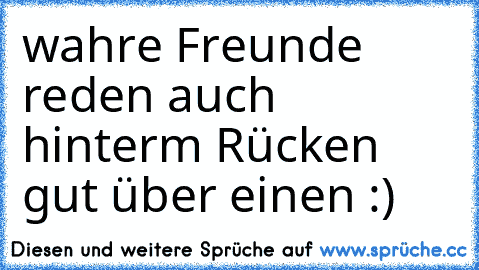 wahre Freunde reden auch hinterm Rücken gut über einen :)

Diesen und weitere Sprüche auf www.sprüche.cc